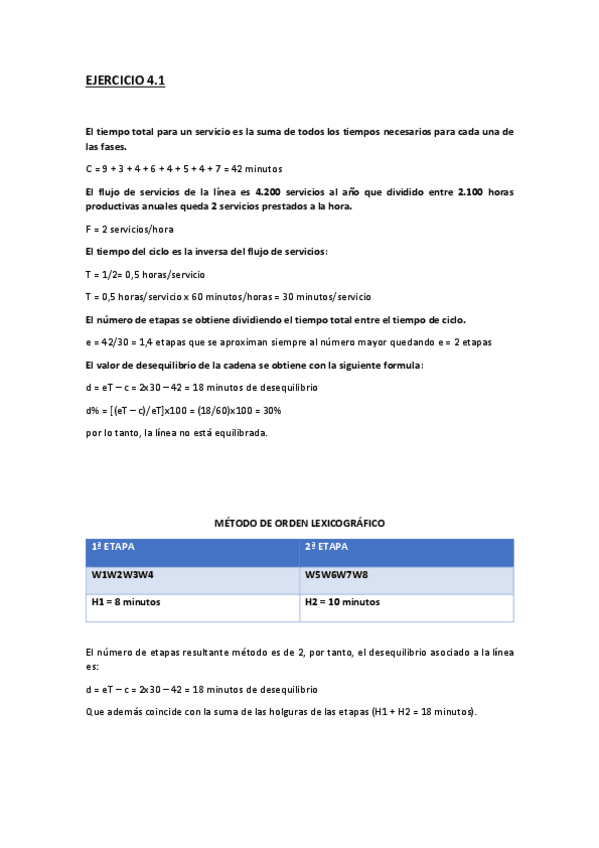 EJERCICIO 4.1

El tiempo total para un servicio es la suma de todos los tiempos necesarios para cada una de las fases.

C = 9 + 3 + 4 + 6 + 4 + 5 + 4 + 7 = 42 minutos

El flujo de servicios de la línea es 4.200 servicios al año que dividido entre 2.100 horas productivas anuales queda 2 servicios prestados a la hora.

F = 2 servicios/hora

El tiempo del ciclo es la inversa del flujo de servicios:

T = 1/2= 0,5 horas/servicio

T = 0,5 horas/servicio x 60 minutos/horas = 30 minutos/servicio

El número de etapas se obtiene dividiendo el tiempo total entre el tiempo de ciclo.

e = 42/30 = 1,4 etapas que se aproximan siempre al número mayor quedando e = 2 etapas

El valor de desequilibrio de la cadena se obtiene con la siguiente formula:

d = eT – c = 2x30 – 42 = 18 minutos de desequilibrio

d% = [(eT – c)/eT]x100 = (18/60)x100 = 30%

por lo tanto, la línea no está equilibrada.

MÉTODO DE ORDEN LEXICOGRÁFICO

| 1ª ETAPA | 2ª ETAPA |
|---|---|
| W1W2W3W4 | W5W6W7W8 |
| H1 = 8 minutos | H2 = 10 minutos |

El número de etapas resultante método es de 2, por tanto, el desequilibrio asociado a la línea es:

d = eT – c = 2x30 – 42 = 18 minutos de desequilibrio

Que además coincide con la suma de las holguras de las etapas (H1 + H2 = 18 minutos).